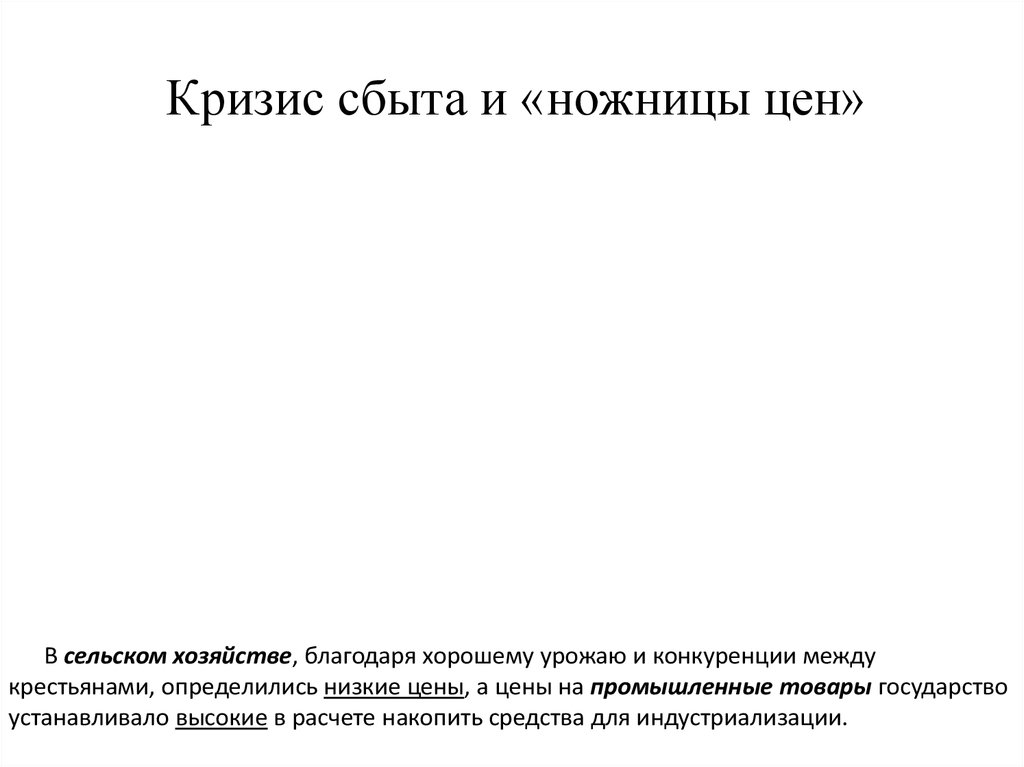 Кризис сбыта и «ножницы цен»

В сельском хозяйстве, благодаря хорошему урожаю и конкуренции между крестьянами, определились низкие цены, а цены на промышленные товары государство устанавливало высокие в расчете накопить средства для индустриализации.